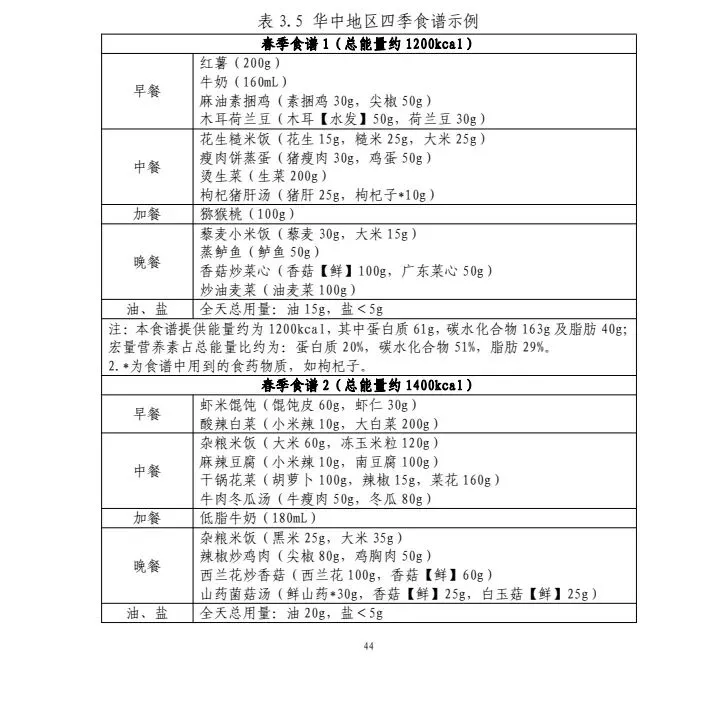 表 3.5 华中地区四季食谱示例

| 春季食谱 1（总能量约 1200kcal） | |
|---|---|
| 早餐 | 红薯（200g）<br>牛奶（160mL）<br>麻油素捆鸡（素捆鸡 30g，尖椒 50g）<br>木耳荷兰豆（木耳【水发】50g，荷兰豆 30g） |
| 中餐 | 花生糙米饭（花生 15g，糙米 25g，大米 25g）<br>瘦肉饼蒸蛋（猪瘦肉 30g，鸡蛋 50g）<br>烫生菜（生菜 200g）<br>枸杞猪肝汤（猪肝 25g，枸杞子*10g） |
| 加餐 | 猕猴桃（100g） |
| 晚餐 | 藜麦小米饭（藜麦 30g，大米 15g）<br>蒸鲈鱼（鲈鱼 50g）<br>香菇炒菜心（香菇【鲜】100g，广东菜心 50g）<br>炒油麦菜（油麦菜 100g） |
| 油、盐 | 全天总用量：油 15g，盐＜5g |
| 注：本食谱提供能量约为 1200kcal，其中蛋白质 61g，碳水化合物 163g 及脂肪 40g；宏量营养素占总能量比约为：蛋白质 20%，碳水化合物 51%，脂肪 29%。<br>2.*为食谱中用到的食药物质，如枸杞子。 | |
| 春季食谱 2（总能量约 1400kcal） | |
| 早餐 | 虾米馄饨（馄饨皮 60g，虾仁 30g）<br>酸辣白菜（小米辣 10g，大白菜 200g） |
| 中餐 | 杂粮米饭（大米 60g，冻玉米粒 120g）<br>麻辣豆腐（小米辣 10g，南豆腐 100g）<br>干锅花菜（胡萝卜 100g，辣椒 15g，菜花 160g）<br>牛肉冬瓜汤（牛瘦肉 50g，冬瓜 80g） |
| 加餐 | 低脂牛奶（180mL） |
| 晚餐 | 杂粮米饭（黑米 25g，大米 35g）<br>辣椒炒鸡肉（尖椒 80g，鸡胸肉 50g）<br>西兰花炒香菇（西兰花 100g，香菇【鲜】60g）<br>山药菌菇汤（鲜山药*30g，香菇【鲜】25g，白玉菇【鲜】25g） |
| 油、盐 | 全天总用量：油 20g，盐＜5g |

44